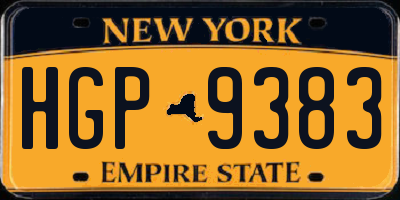 NEW YORK

HGP 9383

EMPIRE STATE